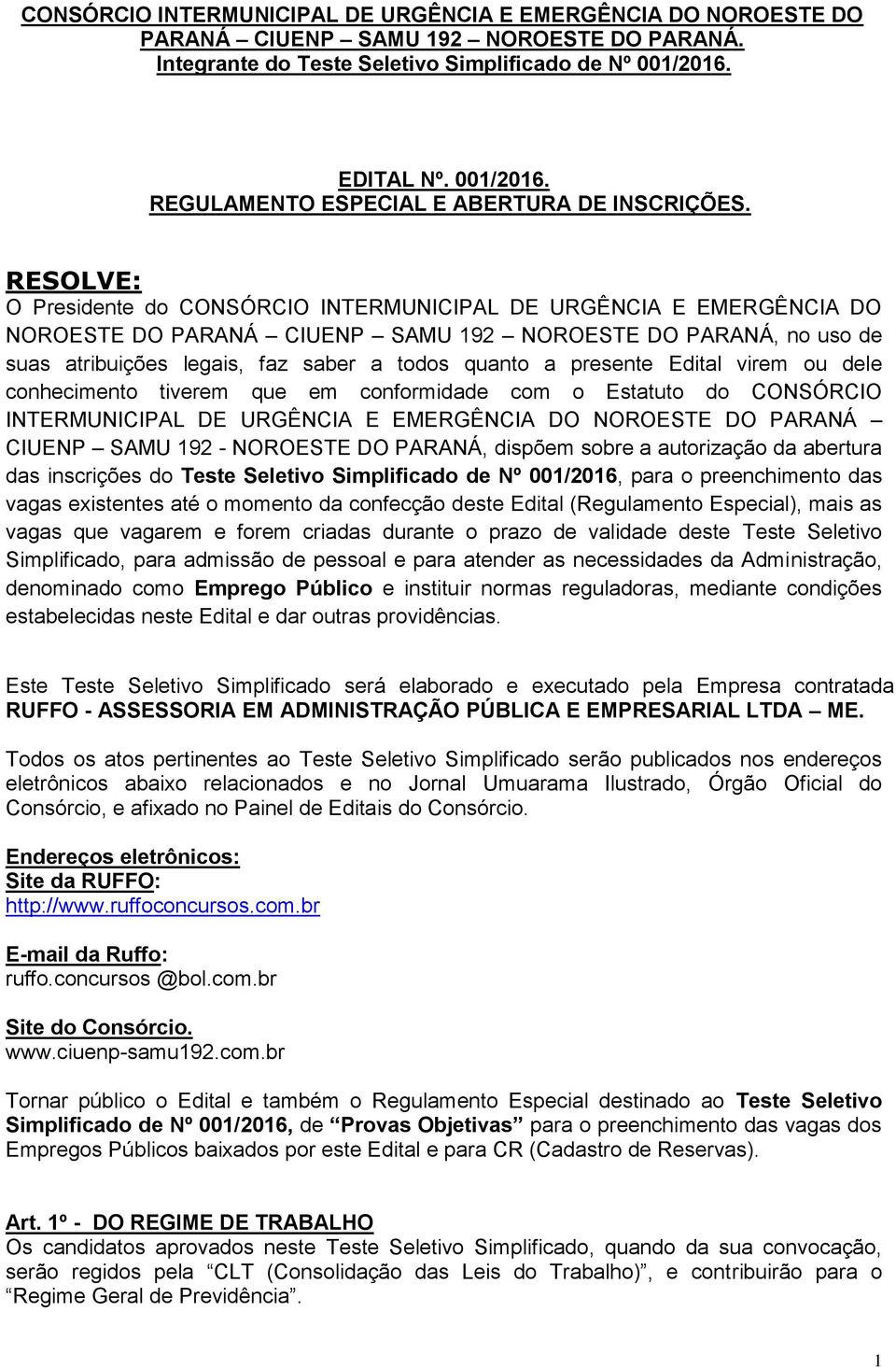 CONSÓRCIO INTERMUNICIPAL DE URGÊNCIA E EMERGÊNCIA DO NOROESTE DO PARANÁ – CIUENP – SAMU 192 – NOROESTE DO PARANÁ. Integrante do Teste Seletivo Simplificado de Nº 001/2016.

EDITAL Nº. 001/2016.
REGULAMENTO ESPECIAL E ABERTURA DE INSCRIÇÕES.

RESOLVE:
O Presidente do CONSÓRCIO INTERMUNICIPAL DE URGÊNCIA E EMERGÊNCIA DO NOROESTE DO PARANÁ – CIUENP – SAMU 192 – NOROESTE DO PARANÁ, no uso de suas atribuições legais, faz saber a todos quanto a presente Edital virem ou dele conhecimento tiverem que em conformidade com o Estatuto do CONSÓRCIO INTERMUNICIPAL DE URGÊNCIA E EMERGÊNCIA DO NOROESTE DO PARANÁ – CIUENP – SAMU 192 - NOROESTE DO PARANÁ, dispõem sobre a autorização da abertura das inscrições do Teste Seletivo Simplificado de Nº 001/2016, para o preenchimento das vagas existentes até o momento da confecção deste Edital (Regulamento Especial), mais as vagas que vagarem e forem criadas durante o prazo de validade deste Teste Seletivo Simplificado, para admissão de pessoal e para atender as necessidades da Administração, denominado como Emprego Público e instituir normas reguladoras, mediante condições estabelecidas neste Edital e dar outras providências.

Este Teste Seletivo Simplificado será elaborado e executado pela Empresa contratada RUFFO - ASSESSORIA EM ADMINISTRAÇÃO PÚBLICA E EMPRESARIAL LTDA – ME.

Todos os atos pertinentes ao Teste Seletivo Simplificado serão publicados nos endereços eletrônicos abaixo relacionados e no Jornal Umuarama Ilustrado, Órgão Oficial do Consórcio, e afixado no Painel de Editais do Consórcio.

Endereços eletrônicos:
Site da RUFFO:
http://www.ruffoconcursos.com.br

E-mail da Ruffo:
ruffo.concursos @bol.com.br

Site do Consórcio.
www.ciuenp-samu192.com.br

Tornar público o Edital e também o Regulamento Especial destinado ao Teste Seletivo Simplificado de Nº 001/2016, de “Provas Objetivas” para o preenchimento das vagas dos Empregos Públicos baixados por este Edital e para CR (Cadastro de Reservas).

Art. 1º - DO REGIME DE TRABALHO
Os candidatos aprovados neste Teste Seletivo Simplificado, quando da sua convocação, serão regidos pela “CLT (Consolidação das Leis do Trabalho)”, e contribuirão para o “Regime Geral de Previdência”.

1